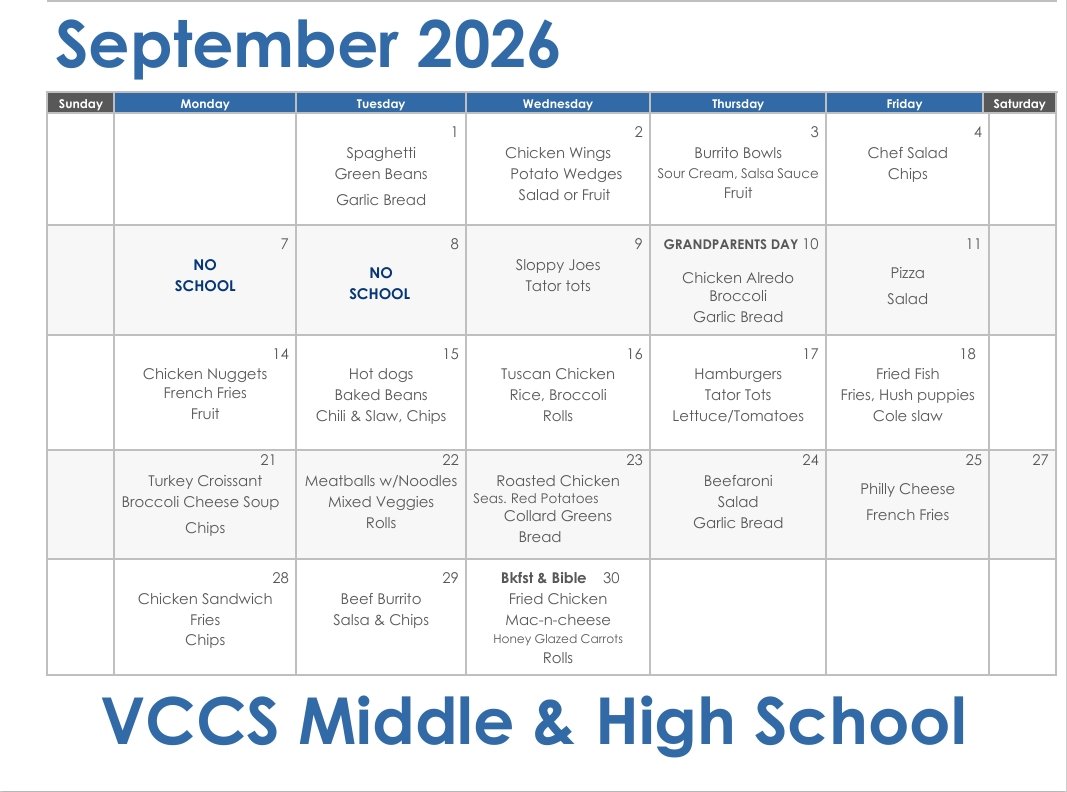 September 2026

| Sunday | Monday | Tuesday | Wednesday | Thursday | Friday | Saturday |
|---|---|---|---|---|---|---|
| | | 1 Spaghetti Green Beans Garlic Bread | 2 Chicken Wings Potato Wedges Salad or Fruit | 3 Burrito Bowls Sour Cream, Salsa Sauce Fruit | 4 Chef Salad Chips | |
| | 7 NO SCHOOL | 8 NO SCHOOL | 9 Sloppy Joes Tator tots | GRANDPARENTS DAY 10 Chicken Alredo Broccoli Garlic Bread | 11 Pizza Salad | |
| | 14 Chicken Nuggets French Fries Fruit | 15 Hot dogs Baked Beans Chili & Slaw, Chips | 16 Tuscan Chicken Rice, Broccoli Rolls | 17 Hamburgers Tator Tots Lettuce/Tomatoes | 18 Fried Fish Fries, Hush puppies Cole slaw | |
| | 21 Turkey Croissant Broccoli Cheese Soup Chips | 22 Meatballs w/Noodles Mixed Veggies Rolls | 23 Roasted Chicken Seas. Red Potatoes Collard Greens Bread | 24 Beefaroni Salad Garlic Bread | 25 Philly Cheese French Fries | 27 |
| | 28 Chicken Sandwich Fries Chips | 29 Beef Burrito Salsa & Chips | Bkfst & Bible 30 Fried Chicken Mac-n-cheese Honey Glazed Carrots Rolls | | | |

VCCS Middle & High School